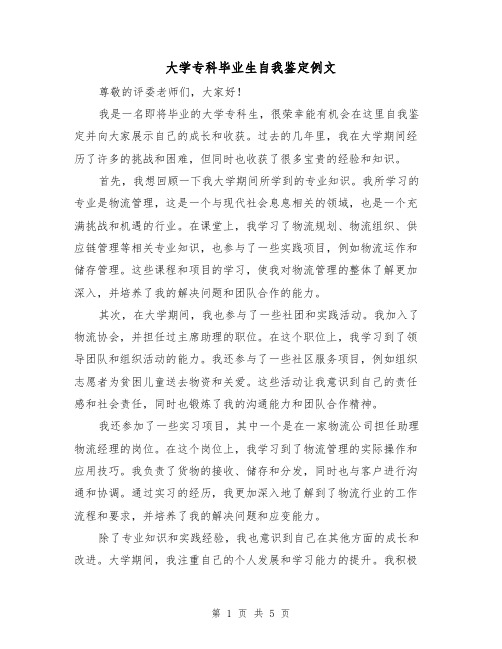 大学专科毕业生自我鉴定例文

尊敬的评委老师们，大家好！

我是一名即将毕业的大学专科生，很荣幸能有机会在这里自我鉴定并向大家展示自己的成长和收获。过去的几年里，我在大学期间经历了许多的挑战和困难，但同时也收获了很多宝贵的经验和知识。

首先，我想回顾一下我大学期间所学到的专业知识。我所学习的专业是物流管理，这是一个与现代社会息息相关的领域，也是一个充满挑战和机遇的行业。在课堂上，我学习了物流规划、物流组织、供应链管理等相关专业知识，也参与了一些实践项目，例如物流运作和储存管理。这些课程和项目的学习，使我对物流管理的整体了解更加深入，并培养了我的解决问题和团队合作的能力。

其次，在大学期间，我也参与了一些社团和实践活动。我加入了物流协会，并担任过主席助理的职位。在这个职位上，我学习到了领导团队和组织活动的能力。我还参与了一些社区服务项目，例如组织志愿者为贫困儿童送去物资和关爱。这些活动让我意识到自己的责任感和社会责任，同时也锻炼了我的沟通能力和团队合作精神。

我还参加了一些实习项目，其中一个是在一家物流公司担任助理物流经理的岗位。在这个岗位上，我学习到了物流管理的实际操作和应用技巧。我负责了货物的接收、储存和分发，同时也与客户进行沟通和协调。通过实习的经历，我更加深入地了解到了物流行业的工作流程和要求，并培养了我的解决问题和应变能力。

除了专业知识和实践经验，我也意识到自己在其他方面的成长和改进。大学期间，我注重自己的个人发展和学习能力的提升。我积极

第 1 页 共 5 页